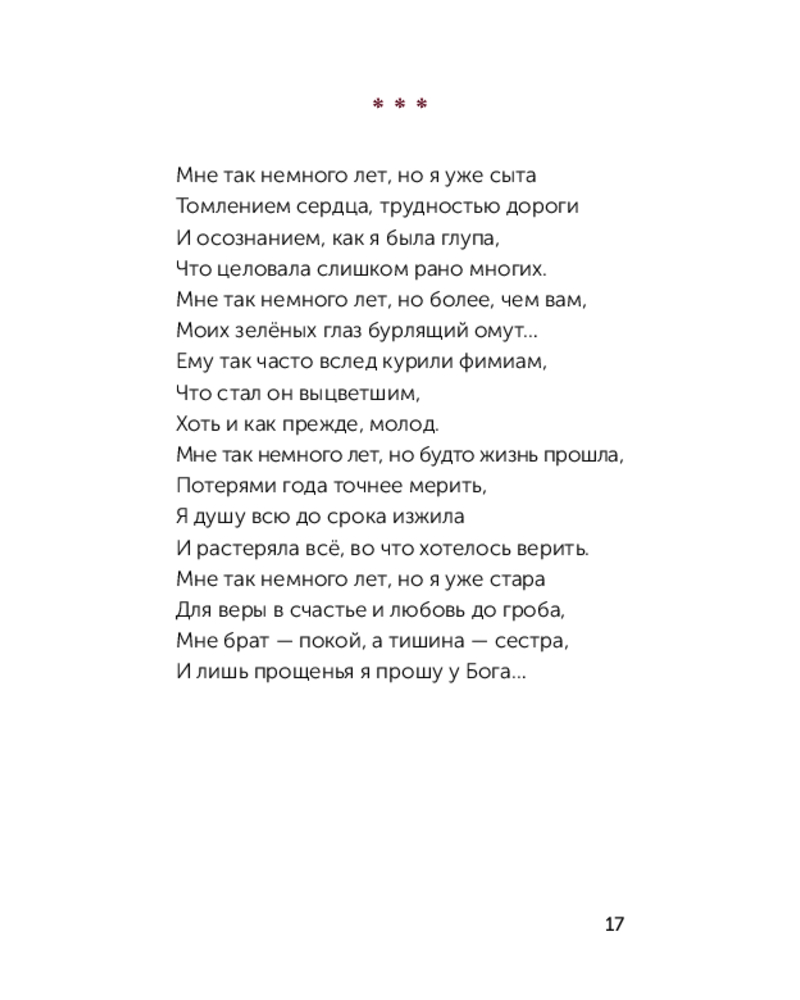 * * *

Мне так немного лет, но я уже сыта
Томлением сердца, трудностью дороги
И осознанием, как я была глупа,
Что целовала слишком рано многих.
Мне так немного лет, но более, чем вам,
Моих зелёных глаз бурлящий омут...
Ему так часто вслед курили фимиам,
Что стал он выцветшим,
Хоть и как прежде, молод.
Мне так немного лет, но будто жизнь прошла,
Потерями года точнее мерить,
Я душу всю до срока изжила
И растеряла всё, во что хотелось верить.
Мне так немного лет, но я уже стара
Для веры в счастье и любовь до гроба,
Мне брат — покой, а тишина — сестра,
И лишь прощенья я прошу у Бога...

17